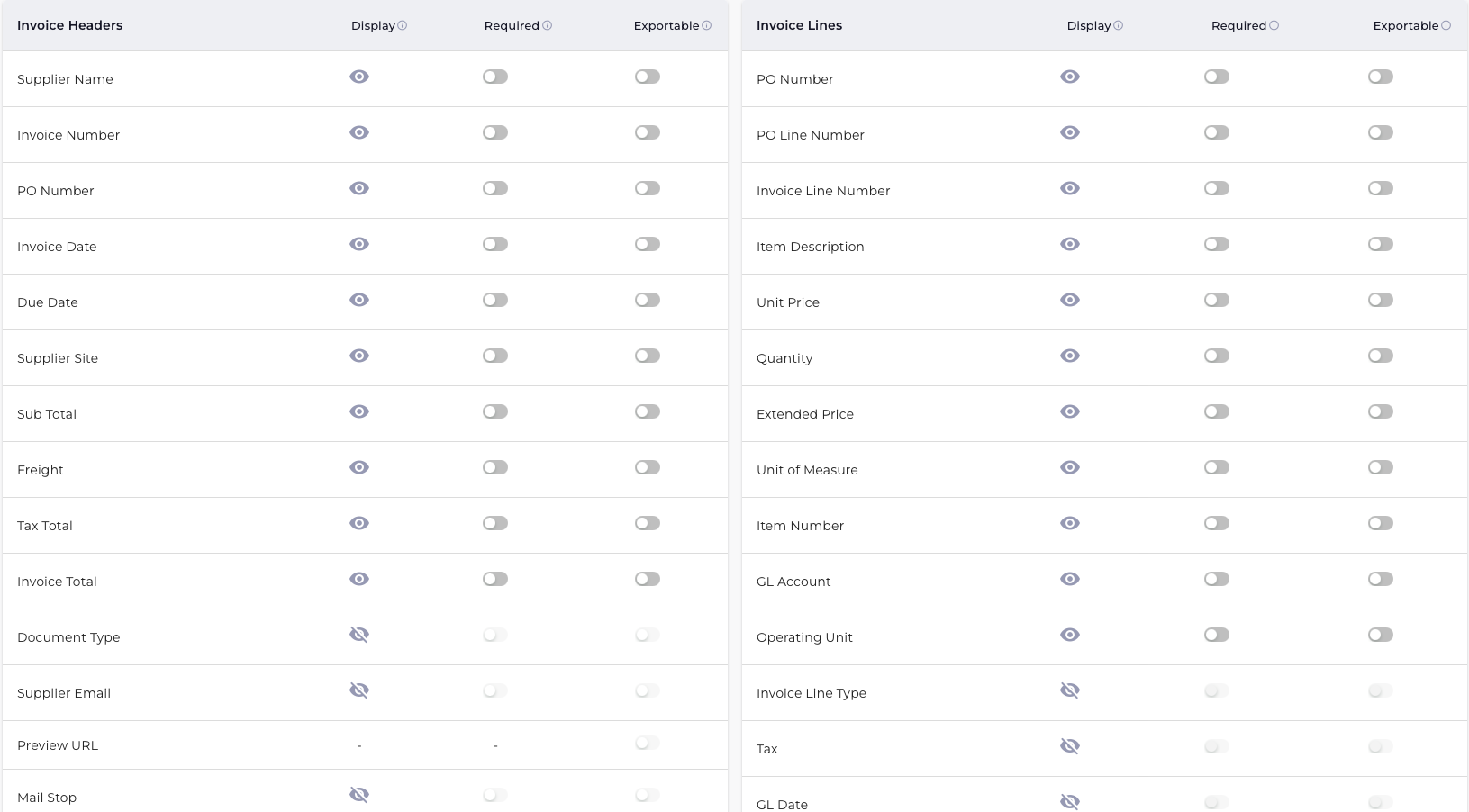 | Invoice Headers | Display | Required | Exportable |
|---|---|---|---|
| Supplier Name | | | |
| Invoice Number | | | |
| PO Number | | | |
| Invoice Date | | | |
| Due Date | | | |
| Supplier Site | | | |
| Sub Total | | | |
| Freight | | | |
| Tax Total | | | |
| Invoice Total | | | |
| Document Type | | | |
| Supplier Email | | | |
| Preview URL | - | - | |
| Mail Stop | | | |

| Invoice Lines | Display | Required | Exportable |
|---|---|---|---|
| PO Number | | | |
| PO Line Number | | | |
| Invoice Line Number | | | |
| Item Description | | | |
| Unit Price | | | |
| Quantity | | | |
| Extended Price | | | |
| Unit of Measure | | | |
| Item Number | | | |
| GL Account | | | |
| Operating Unit | | | |
| Invoice Line Type | | | |
| Tax | | | |
| GL Date | | | |